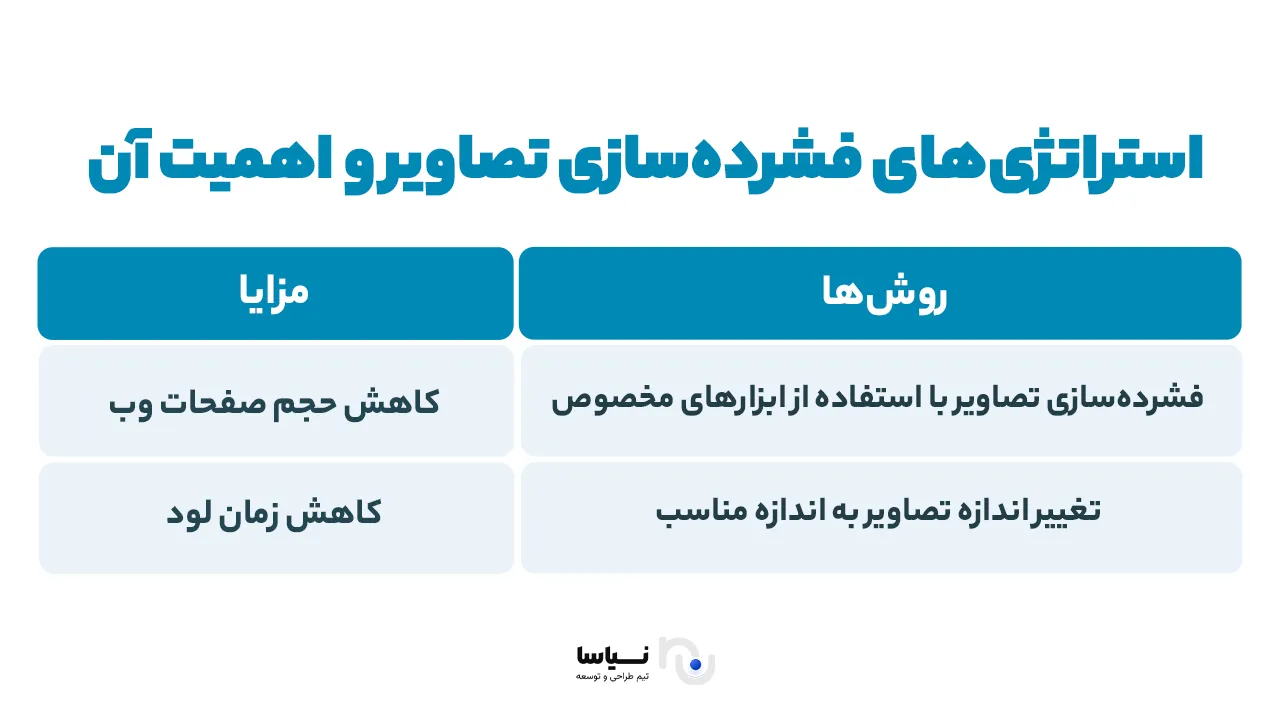 استراتژی‌های فشرده‌سازی تصاویر و اهمیت آن

| روش‌ها | مزایا |
|---|---|
| فشرده‌سازی تصاویر با استفاده از ابزارهای مخصوص | کاهش حجم صفحات وب |
| تغییر اندازه تصاویر به اندازه مناسب | کاهش زمان لود |

نیاسا
تیم طراحی و توسعه